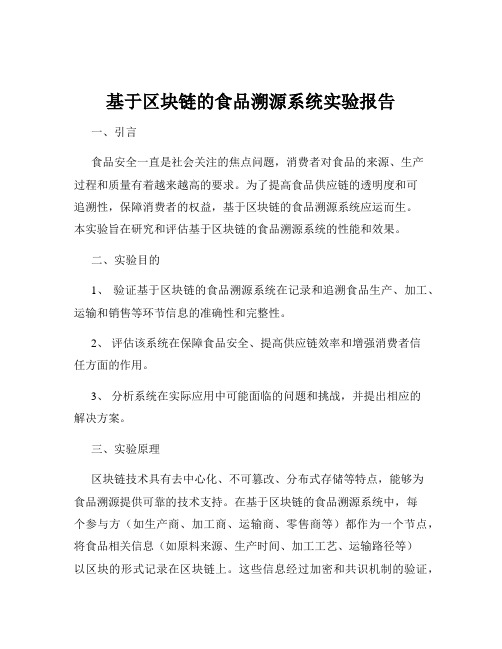 基于区块链的食品溯源系统实验报告

一、引言

食品安全一直是社会关注的焦点问题，消费者对食品的来源、生产过程和质量有着越来越高的要求。为了提高食品供应链的透明度和可追溯性，保障消费者的权益，基于区块链的食品溯源系统应运而生。本实验旨在研究和评估基于区块链的食品溯源系统的性能和效果。

二、实验目的

1、 验证基于区块链的食品溯源系统在记录和追溯食品生产、加工、运输和销售等环节信息的准确性和完整性。

2、 评估该系统在保障食品安全、提高供应链效率和增强消费者信任方面的作用。

3、 分析系统在实际应用中可能面临的问题和挑战，并提出相应的解决方案。

三、实验原理

区块链技术具有去中心化、不可篡改、分布式存储等特点，能够为食品溯源提供可靠的技术支持。在基于区块链的食品溯源系统中，每个参与方（如生产商、加工商、运输商、零售商等）都作为一个节点，将食品相关信息（如原料来源、生产时间、加工工艺、运输路径等）以区块的形式记录在区块链上。这些信息经过加密和共识机制的验证，